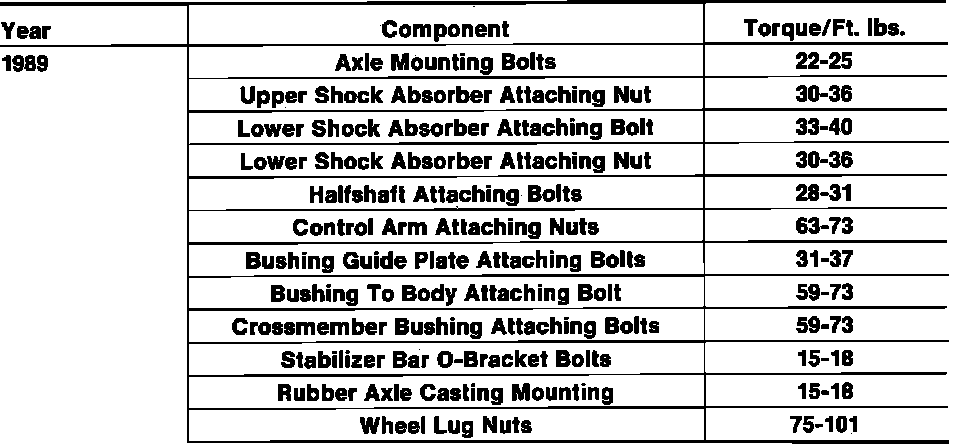 | Year | Component | Torque/Ft. lbs. |
|---|---|---|
| 1989 | Axle Mounting Bolts | 22-25 |
| | Upper Shock Absorber Attaching Nut | 30-36 |
| | Lower Shock Absorber Attaching Bolt | 33-40 |
| | Lower Shock Absorber Attaching Nut | 30-36 |
| | Halfshaft Attaching Bolts | 28-31 |
| | Control Arm Attaching Nuts | 63-73 |
| | Bushing Guide Plate Attaching Bolts | 31-37 |
| | Bushing To Body Attaching Bolt | 59-73 |
| | Crossmember Bushing Attaching Bolts | 59-73 |
| | Stabilizer Bar O-Bracket Bolts | 15-18 |
| | Rubber Axle Casting Mounting | 15-18 |
| | Wheel Lug Nuts | 75-101 |